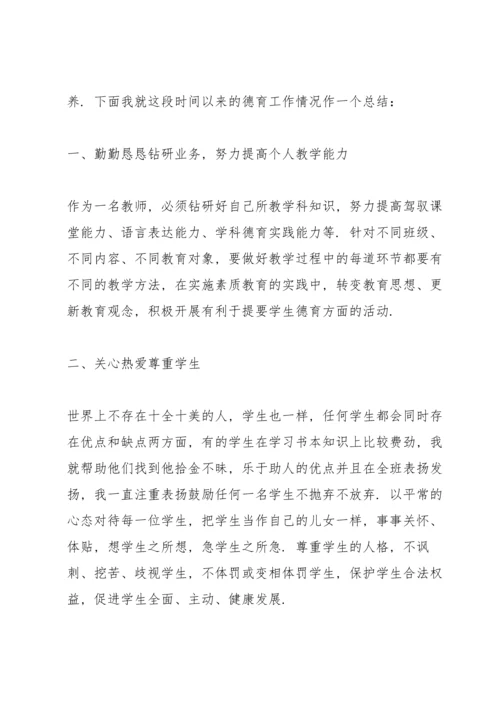 养．下面我就这段时间以来的德育工作情况作一个总结：

一、勤勤恳恳钻研业务，努力提高个人教学能力

作为一名教师，必须钻研好自己所教学科知识，努力提高驾驭课堂能力、语言表达能力、学科德育实践能力等．针对不同班级、不同内容、不同教育对象，要做好教学过程中的每道环节都要有不同的教学方法，在实施素质教育的实践中，转变教育思想、更新教育观念，积极开展有利于提要学生德育方面的活动．

二、关心热爱尊重学生

世界上不存在十全十美的人，学生也一样，任何学生都会同时存在优点和缺点两方面，有的学生在学习书本知识上比较费劲，我就帮助他们找到他拾金不昧，乐于助人的优点并且在全班表扬发扬，我一直注重表扬鼓励任何一名学生不抛弃不放弃．以平常的心态对待每一位学生，把学生当作自己的儿女一样，事事关怀、体贴，想学生之所想，急学生之所急．尊重学生的人格，不讽刺、挖苦、歧视学生，不体罚或变相体罚学生，保护学生合法权益，促进学生全面、主动、健康发展．